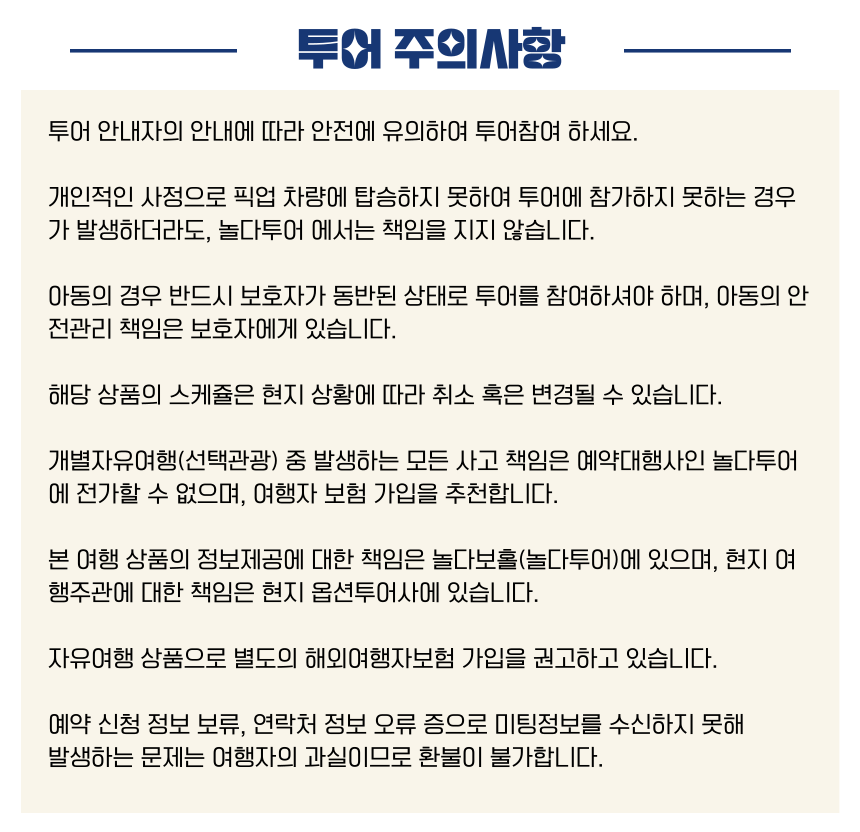 투어 주의사항

투어 안내자의 안내에 따라 안전에 유의하여 투어참여 하세요.

개인적인 사정으로 픽업 차량에 탑승하지 못하여 투어에 참가하지 못하는 경우가 발생하더라도, 놀다투어 에서는 책임을 지지 않습니다.

아동의 경우 반드시 보호자가 동반된 상태로 투어를 참여하셔야 하며, 아동의 안전관리 책임은 보호자에게 있습니다.

해당 상품의 스케쥴은 현지 상황에 따라 취소 혹은 변경될 수 있습니다.

개별자유여행(선택관광) 중 발생하는 모든 사고 책임은 예약대행사인 놀다투어에 전가할 수 없으며, 여행자 보험 가입을 추천합니다.

본 여행 상품의 정보제공에 대한 책임은 놀다보홀(놀다투어)에 있으며, 현지 여행주관에 대한 책임은 현지 옵션투어사에 있습니다.

자유여행 상품으로 별도의 해외여행자보험 가입을 권고하고 있습니다.

예약 신청 정보 보류, 연락처 정보 오류 증으로 미팅정보를 수신하지 못해 발생하는 문제는 여행자의 과실이므로 환불이 불가합니다.